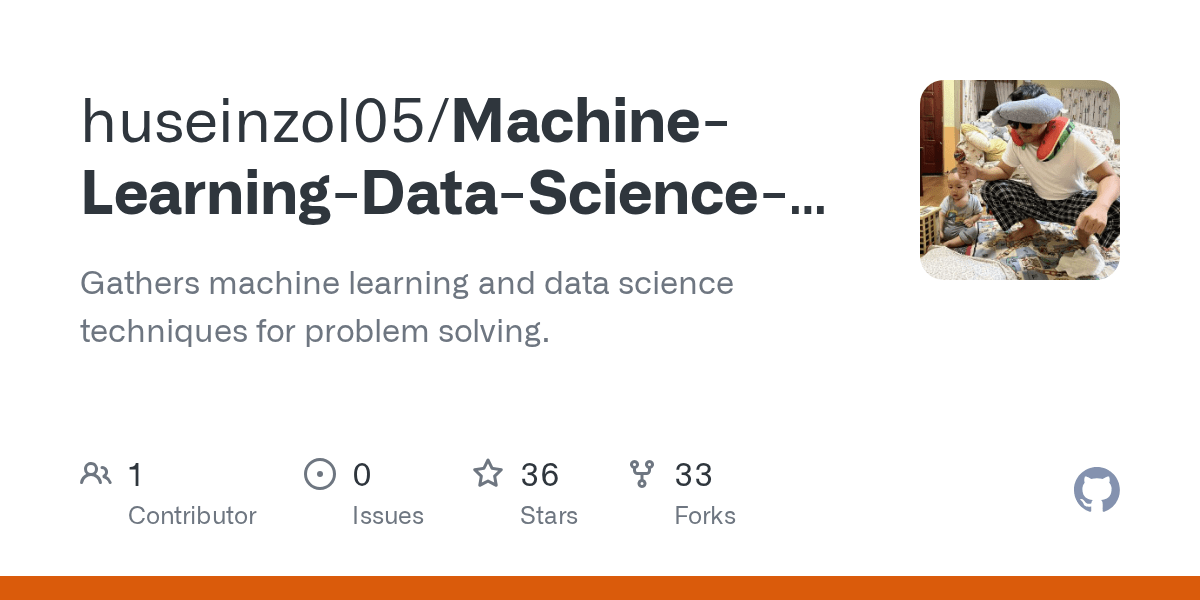 huseinzol05/Machine-Learning-Data-Science-...

Gathers machine learning and data science techniques for problem solving.

1
Contributor

0
Issues

36
Stars

33
Forks